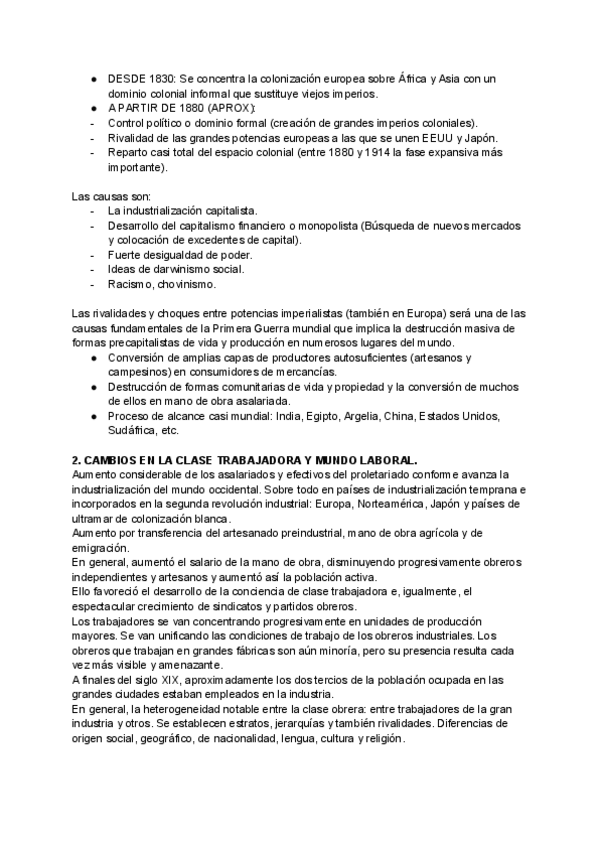 ● DESDE 1830: Se concentra la colonización europea sobre África y Asia con un dominio colonial informal que sustituye viejos imperios.
● A PARTIR DE 1880 (APROX):
- Control político o dominio formal (creación de grandes imperios coloniales).
- Rivalidad de las grandes potencias europeas a las que se unen EEUU y Japón.
- Reparto casi total del espacio colonial (entre 1880 y 1914 la fase expansiva más importante).

Las causas son:
- La industrialización capitalista.
- Desarrollo del capitalismo financiero o monopolista (Búsqueda de nuevos mercados y colocación de excedentes de capital).
- Fuerte desigualdad de poder.
- Ideas de darwinismo social.
- Racismo, chovinismo.

Las rivalidades y choques entre potencias imperialistas (también en Europa) será una de las causas fundamentales de la Primera Guerra mundial que implica la destrucción masiva de formas precapitalistas de vida y producción en numerosos lugares del mundo.
● Conversión de amplias capas de productores autosuficientes (artesanos y campesinos) en consumidores de mercancías.
● Destrucción de formas comunitarias de vida y propiedad y la conversión de muchos de ellos en mano de obra asalariada.
● Proceso de alcance casi mundial: India, Egipto, Argelia, China, Estados Unidos, Sudáfrica, etc.

2. CAMBIOS EN LA CLASE TRABAJADORA Y MUNDO LABORAL.
Aumento considerable de los asalariados y efectivos del proletariado conforme avanza la industrialización del mundo occidental. Sobre todo en países de industrialización temprana e incorporados en la segunda revolución industrial: Europa, Norteamérica, Japón y países de ultramar de colonización blanca.
Aumento por transferencia del artesanado preindustrial, mano de obra agrícola y de emigración.
En general, aumentó el salario de la mano de obra, disminuyendo progresivamente obreros independientes y artesanos y aumentó así la población activa.
Ello favoreció el desarrollo de la conciencia de clase trabajadora e, igualmente, el espectacular crecimiento de sindicatos y partidos obreros.
Los trabajadores se van concentrando progresivamente en unidades de producción mayores. Se van unificando las condiciones de trabajo de los obreros industriales. Los obreros que trabajan en grandes fábricas son aún minoría, pero su presencia resulta cada vez más visible y amenazante.
A finales del siglo XIX, aproximadamente los dos tercios de la población ocupada en las grandes ciudades estaban empleados en la industria.
En general, la heterogeneidad notable entre la clase obrera: entre trabajadores de la gran industria y otros. Se establecen estratos, jerarquías y también rivalidades. Diferencias de origen social, geográfico, de nacionalidad, lengua, cultura y religión.